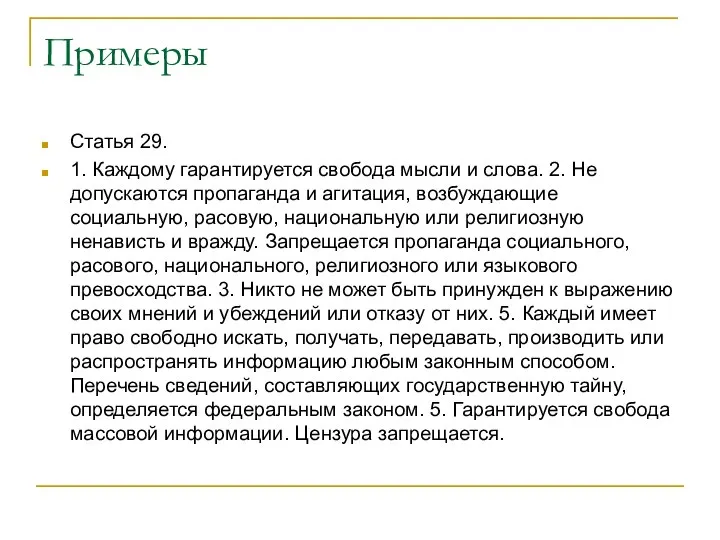 Примеры

Статья 29.

1. Каждому гарантируется свобода мысли и слова. 2. Не допускаются пропаганда и агитация, возбуждающие социальную, расовую, национальную или религиозную ненависть и вражду. Запрещается пропаганда социального, расового, национального, религиозного или языкового превосходства. 3. Никто не может быть принужден к выражению своих мнений и убеждений или отказу от них. 5. Каждый имеет право свободно искать, получать, передавать, производить или распространять информацию любым законным способом. Перечень сведений, составляющих государственную тайну, определяется федеральным законом. 5. Гарантируется свобода массовой информации. Цензура запрещается.